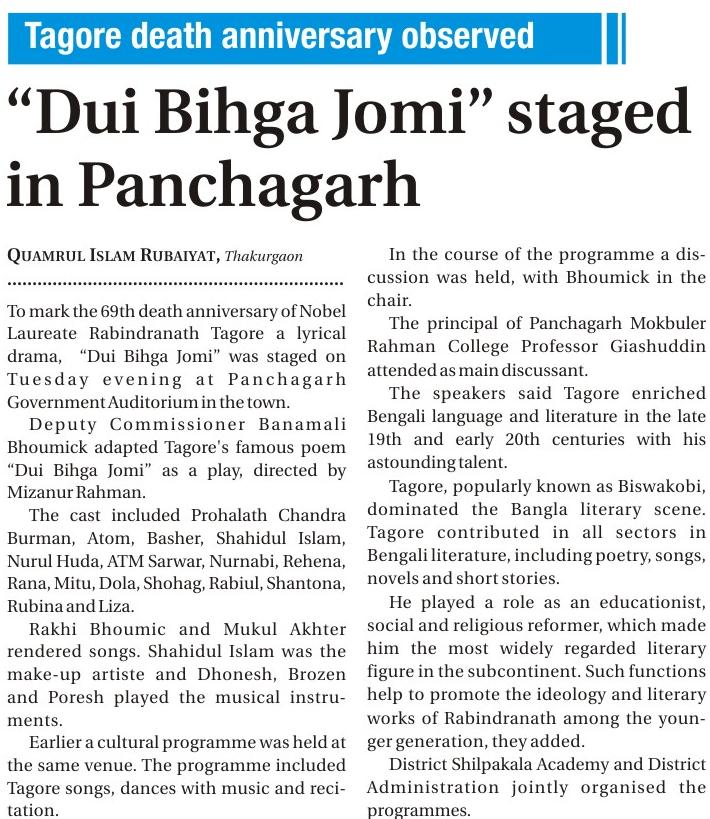 Tagore death anniversary observed

“Dui Bihga Jomi” staged in Panchagarh

QUAMRUL ISLAM RUBAIYAT, Thakurgaon

To mark the 69th death anniversary of Nobel Laureate Rabindranath Tagore a lyrical drama, “Dui Bihga Jomi” was staged on Tuesday evening at Panchagarh Government Auditorium in the town.

Deputy Commissioner Banamali Bhoumick adapted Tagore's famous poem “Dui Bihga Jomi” as a play, directed by Mizanur Rahman.

The cast included Prohalath Chandra Burman, Atom, Basher, Shahidul Islam, Nurul Huda, ATM Sarwar, Nurnabi, Rehena, Rana, Mitu, Dola, Shohag, Rabiul, Shantona, Rubina and Liza.

Rakhi Bhoumic and Mukul Akhter rendered songs. Shahidul Islam was the make-up artiste and Dhonesh, Brozen and Poresh played the musical instruments.

Earlier a cultural programme was held at the same venue. The programme included Tagore songs, dances with music and recitation.

In the course of the programme a discussion was held, with Bhoumick in the chair.

The principal of Panchagarh Mokbuler Rahman College Professor Giashuddin attended as main discussant.

The speakers said Tagore enriched Bengali language and literature in the late 19th and early 20th centuries with his astounding talent.

Tagore, popularly known as Biswakobi, dominated the Bangla literary scene. Tagore contributed in all sectors in Bengali literature, including poetry, songs, novels and short stories.

He played a role as an educationist, social and religious reformer, which made him the most widely regarded literary figure in the subcontinent. Such functions help to promote the ideology and literary works of Rabindranath among the younger generation, they added.

District Shilpakala Academy and District Administration jointly organised the programmes.